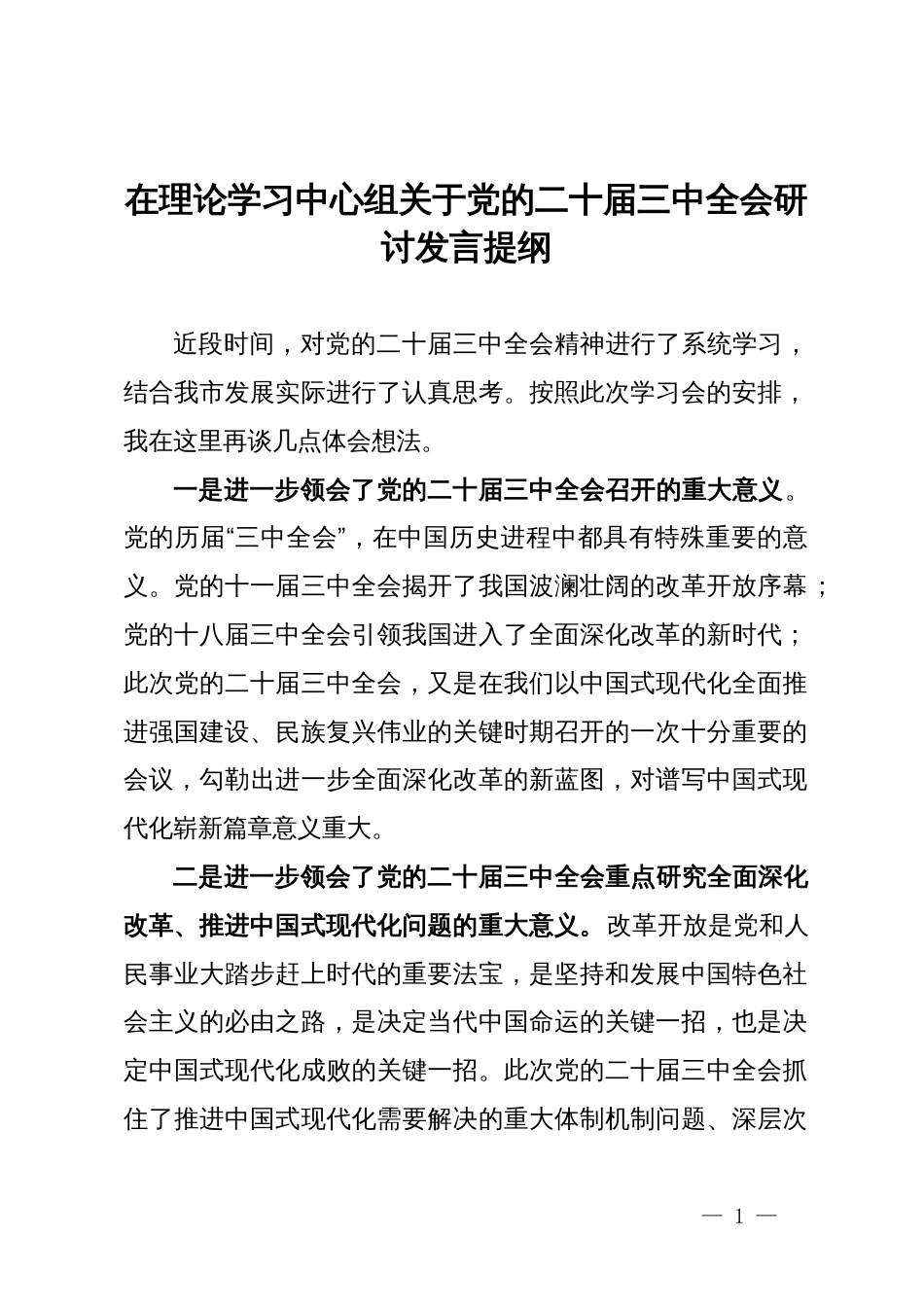 在理论学习中心组关于党的二十届三中全会研讨发言提纲

近段时间，对党的二十届三中全会精神进行了系统学习，结合我市发展实际进行了认真思考。按照此次学习会的安排，我在这里再谈几点体会想法。

一是进一步领会了党的二十届三中全会召开的重大意义。党的历届“三中全会”，在中国历史进程中都具有特殊重要的意义。党的十一届三中全会揭开了我国波澜壮阔的改革开放序幕；党的十八届三中全会引领我国进入了全面深化改革的新时代；此次党的二十届三中全会，又是在我们以中国式现代化全面推进强国建设、民族复兴伟业的关键时期召开的一次十分重要的会议，勾勒出进一步全面深化改革的新蓝图，对谱写中国式现代化崭新篇章意义重大。

二是进一步领会了党的二十届三中全会重点研究全面深化改革、推进中国式现代化问题的重大意义。改革开放是党和人民事业大踏步赶上时代的重要法宝，是坚持和发展中国特色社会主义的必由之路，是决定当代中国命运的关键一招，也是决定中国式现代化成败的关键一招。此次党的二十届三中全会抓住了推进中国式现代化需要解决的重大体制机制问题、深层次

— 1 —